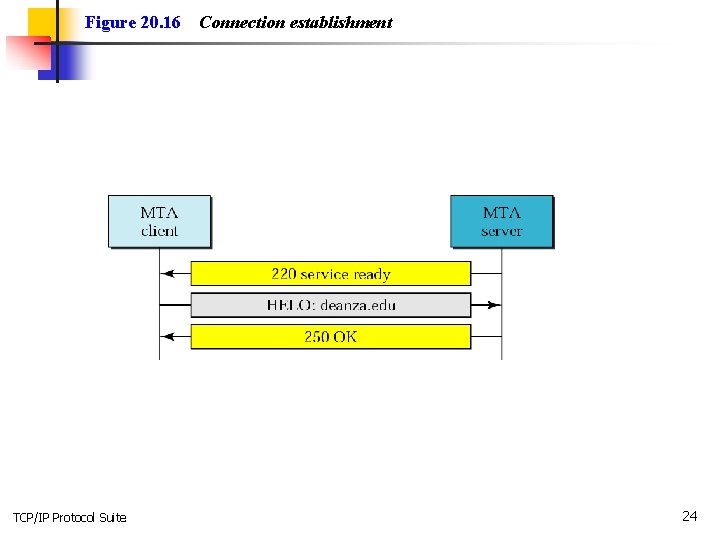 Figure 20.16 Connection establishment

MTA
client

MTA
server

220 service ready

HELO: deanza.edu

250 OK

TCP/IP Protocol Suite

24